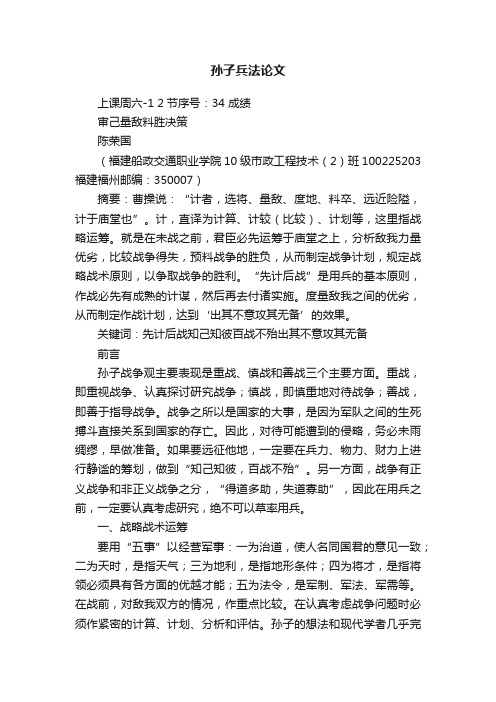 孙子兵法论文

上课周六-1 2 节序号：34 成绩

审己量敌料胜决策

陈荣国

（福建船政交通职业学院 10 级市政工程技术（2）班 100225203 福建福州邮编：350007）

摘要：曹操说：“计者，选将、量敌、度地、料卒、远近险隘，计于庙堂也”。计，直译为计算、计较（比较）、计划等，这里指战略运筹。就是在未战之前，君臣必先运筹于庙堂之上，分析敌我力量优劣，比较战争得失，预料战争的胜负，从而制定战争计划，规定战略战术原则，以争取战争的胜利。“先计后战”是用兵的基本原则，作战必先有成熟的计谋，然后再去付诸实施。度量敌我之间的优劣，从而制定作战计划，达到‘出其不意攻其无备’的效果。

关键词：先计后战知己知彼百战不殆出其不意攻其无备

前言

孙子战争观主要表现是重战、慎战和善战三个主要方面。重战，即重视战争、认真探讨研究战争；慎战，即慎重地对待战争；善战，即善于指导战争。战争之所以是国家的大事，是因为军队之间的生死搏斗直接关系到国家的存亡。因此，对待可能遭到的侵略，务必未雨绸缪，早做准备。如果要远征他地，一定要在兵力、物力、财力上进行静谧的筹划，做到“知己知彼，百战不殆”。另一方面，战争有正义战争和非正义战争之分，“得道多助，失道寡助”，因此在用兵之前，一定要认真考虑研究，绝不可以草率用兵。

一、战略战术运筹

要用“五事”以经营军事：一为治道，使人名同国君的意见一致；二为天时，是指天气；三为地利，是指地形条件；四为将才，是指将领必须具有各方面的优越才能；五为法令，是军制、军法、军需等。在战前，对敌我双方的情况，作重点比较。在认真考虑战争问题时必须作紧密的计算、计划、分析和评估。孙子的想法和现代学者几乎完